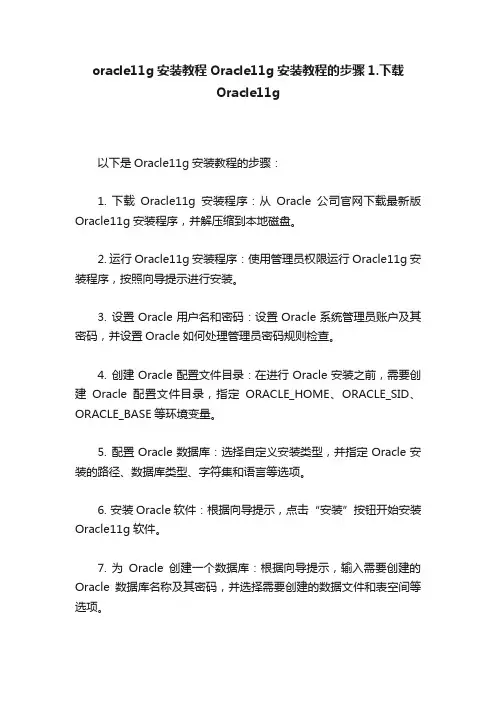 oracle11g 安装教程 Oracle11g 安装教程的步骤 1.下载 Oracle11g

以下是 Oracle11g 安装教程的步骤：

1. 下载 Oracle11g 安装程序：从 Oracle 公司官网下载最新版 Oracle11g 安装程序，并解压缩到本地磁盘。

2. 运行 Oracle11g 安装程序：使用管理员权限运行 Oracle11g 安装程序，按照向导提示进行安装。

3. 设置 Oracle 用户名和密码：设置 Oracle 系统管理员账户及其密码，并设置 Oracle 如何处理管理员密码规则检查。

4. 创建 Oracle 配置文件目录：在进行 Oracle 安装之前，需要创建 Oracle 配置文件目录，指定 ORACLE_HOME、ORACLE_SID、ORACLE_BASE 等环境变量。

5. 配置 Oracle 数据库：选择自定义安装类型，并指定 Oracle 安装的路径、数据库类型、字符集和语言等选项。

6. 安装 Oracle 软件：根据向导提示，点击“安装”按钮开始安装 Oracle11g 软件。

7. 为 Oracle 创建一个数据库：根据向导提示，输入需要创建的 Oracle 数据库名称及其密码，并选择需要创建的数据文件和表空间等选项。